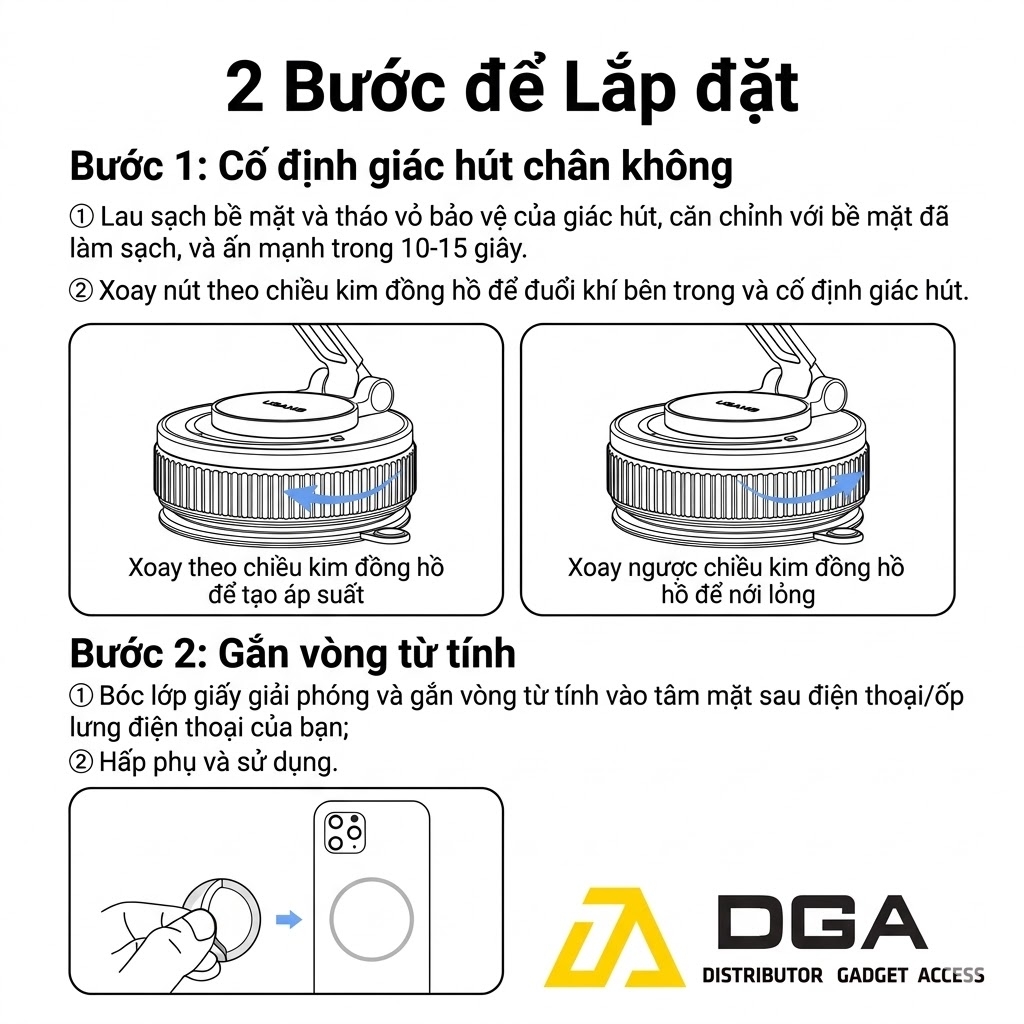 2 Bước để Lắp đặt

Bước 1: Cố định giác hút chân không

① Lau sạch bề mặt và tháo vỏ bảo vệ của giác hút, căn chỉnh với bề mặt đã làm sạch, và ấn mạnh trong 10-15 giây.

② Xoay nút theo chiều kim đồng hồ để đuổi khí bên trong và cố định giác hút.

USAMS

Xoay theo chiều kim đồng hồ để tạo áp suất

USAMS

Xoay ngược chiều kim đồng hồ hồ để nới lỏng

Bước 2: Gắn vòng từ tính

① Bóc lớp giấy giải phóng và gắn vòng từ tính vào tâm mặt sau điện thoại/ốp lưng điện thoại của bạn;

② Hấp phụ và sử dụng.

DGA

DISTRIBUTOR GADGET ACCESS